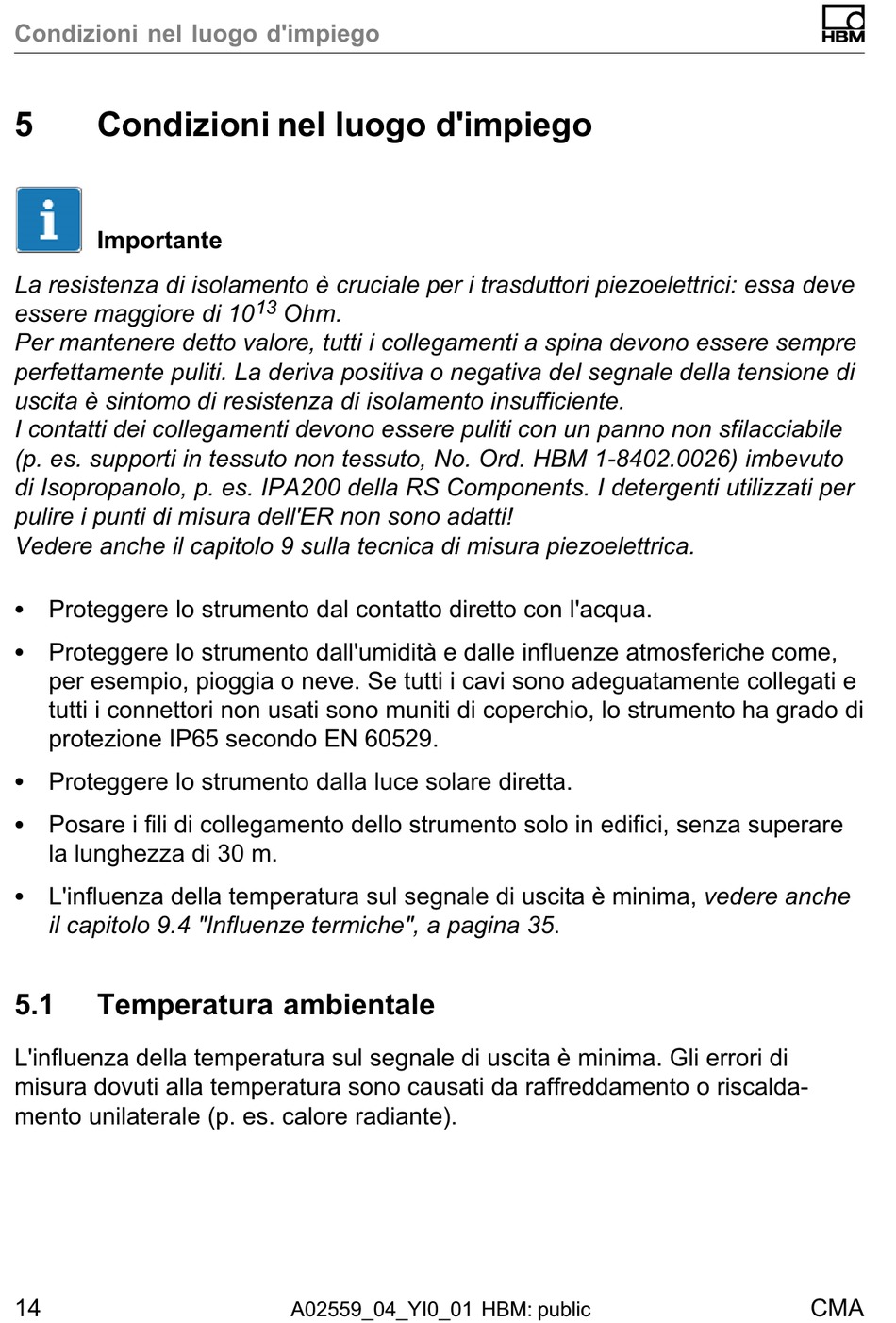 Condizioni nel luogo d'impiego

HBM

5 Condizioni nel luogo d'impiego

Importante

La resistenza di isolamento è cruciale per i trasduttori piezoelettrici: essa deve essere maggiore di $10^{13}$ Ohm.
Per mantenere detto valore, tutti i collegamenti a spina devono essere sempre perfettamente puliti. La deriva positiva o negativa del segnale della tensione di uscita è sintomo di resistenza di isolamento insufficiente.
I contatti dei collegamenti devono essere puliti con un panno non sfilacciabile (p. es. supporti in tessuto non tessuto, No. Ord. HBM 1-8402.0026) imbevuto di Isopropanolo, p. es. IPA200 della RS Components. I detergenti utilizzati per pulire i punti di misura dell'ER non sono adatti!
Vedere anche il capitolo 9 sulla tecnica di misura piezoelettrica.

• Proteggere lo strumento dal contatto diretto con l'acqua.

• Proteggere lo strumento dall'umidità e dalle influenze atmosferiche come, per esempio, pioggia o neve. Se tutti i cavi sono adeguatamente collegati e tutti i connettori non usati sono muniti di coperchio, lo strumento ha grado di protezione IP65 secondo EN 60529.

• Proteggere lo strumento dalla luce solare diretta.

• Posare i fili di collegamento dello strumento solo in edifici, senza superare la lunghezza di 30 m.

• L'influenza della temperatura sul segnale di uscita è minima, vedere anche il capitolo 9.4 "Influenze termiche", a pagina 35.

5.1 Temperatura ambientale

L'influenza della temperatura sul segnale di uscita è minima. Gli errori di misura dovuti alla temperatura sono causati da raffreddamento o riscaldamento unilaterale (p. es. calore radiante).

14 A02559_04_YI0_01 HBM: public CMA